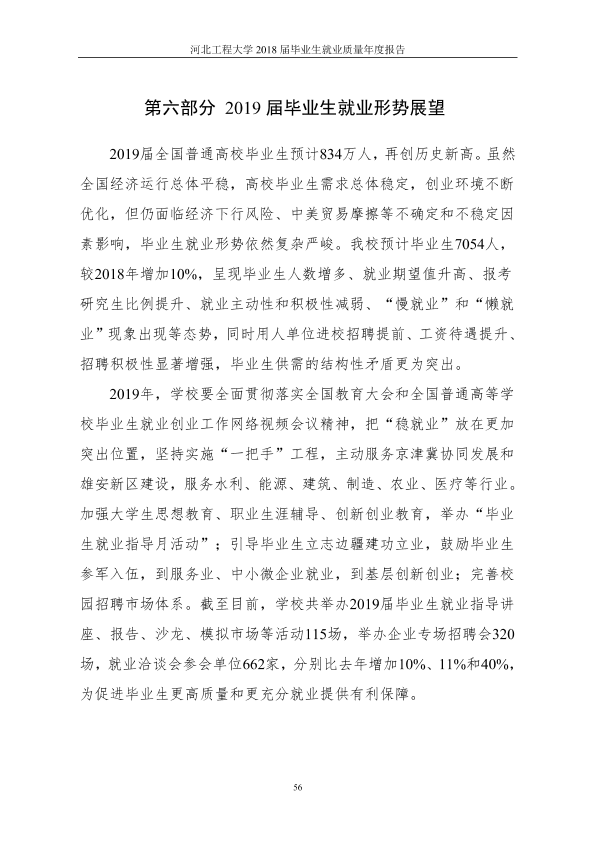 河北工程大学2018届毕业生就业质量年度报告

第六部分 2019届毕业生就业形势展望

2019届全国普通高校毕业生预计834万人，再创历史新高。虽然全国经济运行总体平稳，高校毕业生需求总体稳定，创业环境不断优化，但仍面临经济下行风险、中美贸易摩擦等不确定和不稳定因素影响，毕业生就业形势依然复杂严峻。我校预计毕业生7054人，较2018年增加10%，呈现毕业生人数增多、就业期望值升高、报考研究生比例提升、就业主动性和积极性减弱、“慢就业”和“懒就业”现象出现等态势，同时用人单位进校招聘提前、工资待遇提升、招聘积极性显著增强，毕业生供需的结构性矛盾更为突出。

2019年，学校要全面贯彻落实全国教育大会和全国普通高等学校毕业生就业创业工作网络视频会议精神，把“稳就业”放在更加突出位置，坚持实施“一把手”工程，主动服务京津冀协同发展和雄安新区建设，服务水利、能源、建筑、制造、农业、医疗等行业。加强大学生思想教育、职业生涯辅导、创新创业教育，举办“毕业生就业指导月活动”；引导毕业生立志边疆建功立业，鼓励毕业生参军入伍，到服务业、中小微企业就业，到基层创新创业；完善校园招聘市场体系。截至目前，学校共举办2019届毕业生就业指导讲座、报告、沙龙、模拟市场等活动115场，举办企业专场招聘会320场，就业洽谈会参会单位662家，分别比去年增加10%、11%和40%，为促进毕业生更高质量和更充分就业提供有利保障。

56